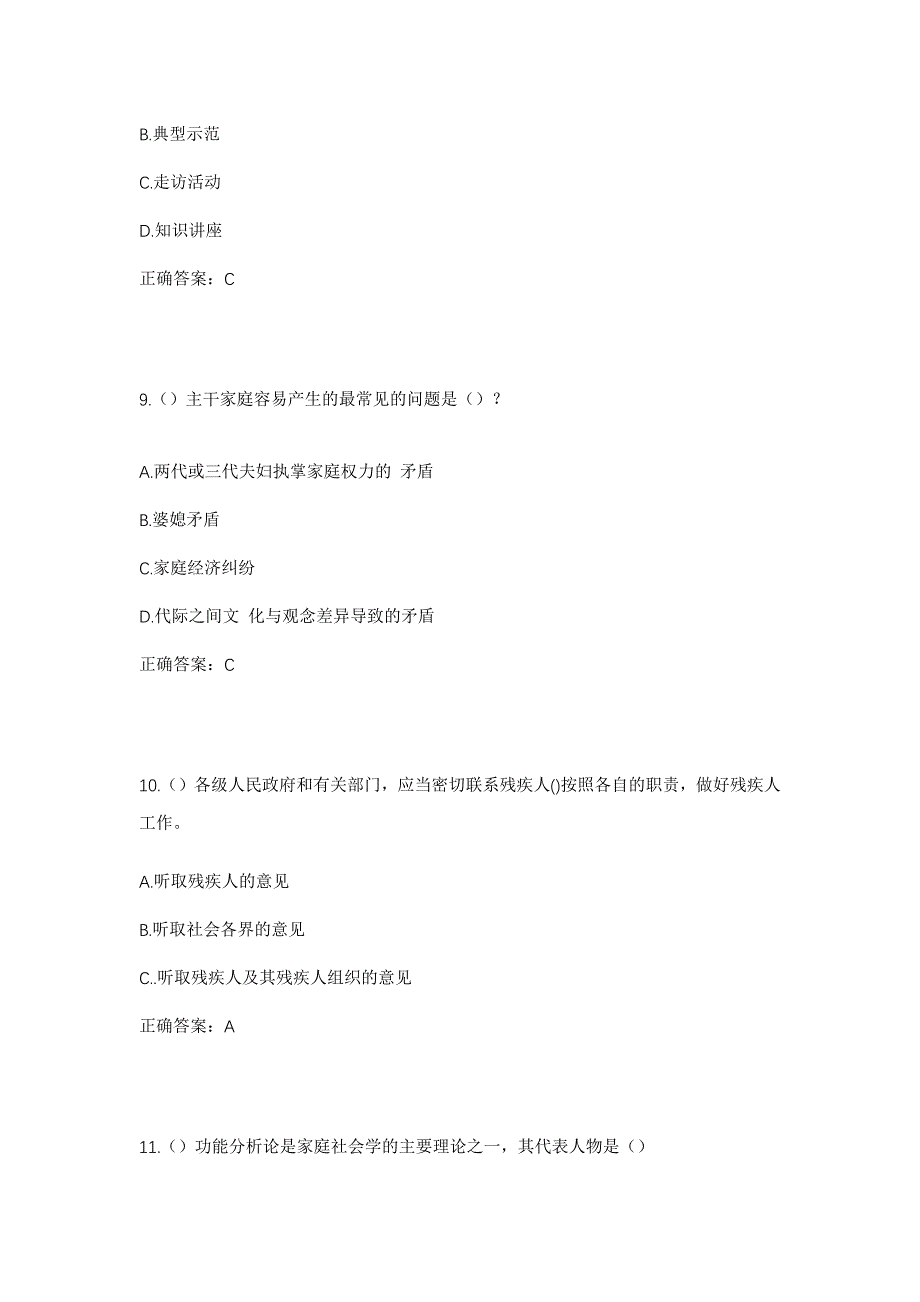 B.典型示范

C.走访活动

D.知识讲座

正确答案：C

9.（）主干家庭容易产生的最常见的问题是（）？

A.两代或三代夫妇执掌家庭权力的 矛盾

B.婆媳矛盾

C.家庭经济纠纷

D.代际之间文 化与观念差异导致的矛盾

正确答案：C

10.（）各级人民政府和有关部门，应当密切联系残疾人()按照各自的职责，做好残疾人工作。

A.听取残疾人的意见

B.听取社会各界的意见

C..听取残疾人及其残疾人组织的意见

正确答案：A

11.（）功能分析论是家庭社会学的主要理论之一，其代表人物是（）